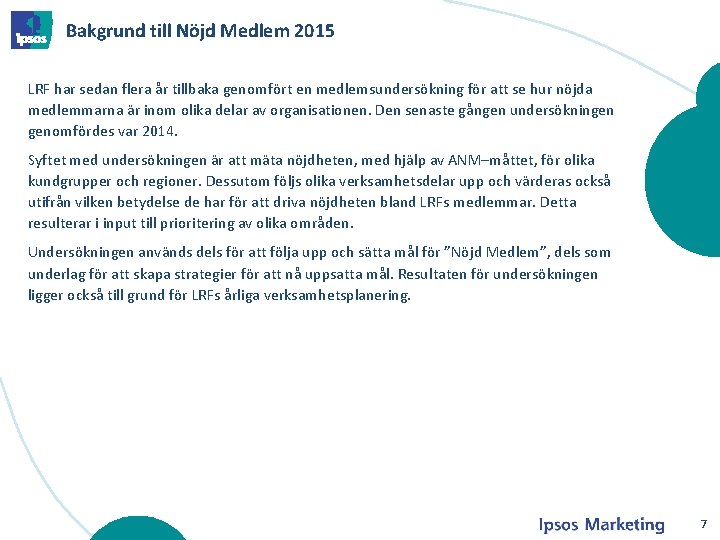 Ipsos

Bakgrund till Nöjd Medlem 2015

LRF har sedan flera år tillbaka genomfört en medlemsundersökning för att se hur nöjda medlemmarna är inom olika delar av organisationen. Den senaste gången undersökningen genomfördes var 2014.

Syftet med undersökningen är att mäta nöjdheten, med hjälp av ANM–måttet, för olika kundgrupper och regioner. Dessutom följs olika verksamhetsdelar upp och värderas också utifrån vilken betydelse de har för att driva nöjdheten bland LRFs medlemmar. Detta resulterar i input till prioritering av olika områden.

Undersökningen används dels för att följa upp och sätta mål för ”Nöjd Medlem”, dels som underlag för att skapa strategier för att nå uppsatta mål. Resultaten för undersökningen ligger också till grund för LRFs årliga verksamhetsplanering.

Ipsos Marketing

7